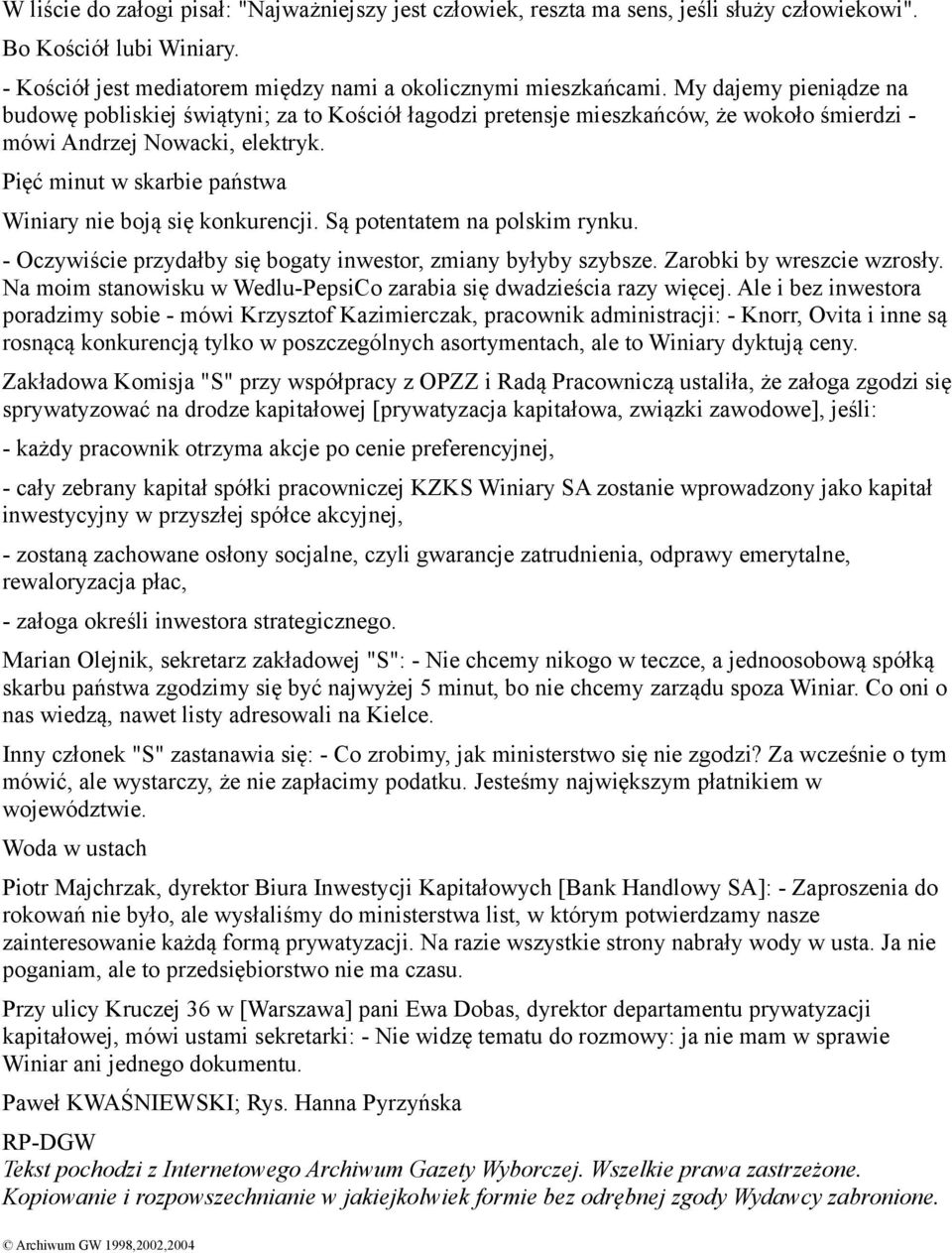 W liście do załogi pisał: "Najważniejszy jest człowiek, reszta ma sens, jeśli służy człowiekowi". Bo Kościół lubi Winiary.

- Kościół jest mediatorem między nami a okolicznymi mieszkańcami. My dajemy pieniądze na budowę pobliskiej świątyni; za to Kościół łagodzi pretensje mieszkańców, że wokoło śmierdzi - mówi Andrzej Nowacki, elektryk.

Pięć minut w skarbie państwa

Winiary nie boją się konkurencji. Są potentatem na polskim rynku.

- Oczywiście przydałby się bogaty inwestor, zmiany byłyby szybsze. Zarobki by wreszcie wzrosły. Na moim stanowisku w Wedlu-PepsiCo zarabia się dwadzieścia razy więcej. Ale i bez inwestora poradzimy sobie - mówi Krzysztof Kazimierczak, pracownik administracji: - Knorr, Ovita i inne są rosnącą konkurencją tylko w poszczególnych asortymentach, ale to Winiary dyktują ceny.

Zakładowa Komisja "S" przy współpracy z OPZZ i Radą Pracowniczą ustaliła, że załoga zgodzi się sprywatyzować na drodze kapitałowej [prywatyzacja kapitałowa, związki zawodowe], jeśli:

- każdy pracownik otrzyma akcje po cenie preferencyjnej,

- cały zebrany kapitał spółki pracowniczej KZKS Winiary SA zostanie wprowadzony jako kapitał inwestycyjny w przyszłej spółce akcyjnej,

- zostaną zachowane osłony socjalne, czyli gwarancje zatrudnienia, odprawy emerytalne, rewaloryzacja płac,

- załoga określi inwestora strategicznego.

Marian Olejnik, sekretarz zakładowej "S": - Nie chcemy nikogo w teczce, a jednoosobową spółką skarbu państwa zgodzimy się być najwyżej 5 minut, bo nie chcemy zarządu spoza Winiar. Co oni o nas wiedzą, nawet listy adresowali na Kielce.

Inny członek "S" zastanawia się: - Co zrobimy, jak ministerstwo się nie zgodzi? Za wcześnie o tym mówić, ale wystarczy, że nie zapłacimy podatku. Jesteśmy największym płatnikiem w województwie.

Woda w ustach

Piotr Majchrzak, dyrektor Biura Inwestycji Kapitałowych [Bank Handlowy SA]: - Zaproszenia do rokowań nie było, ale wysłaliśmy do ministerstwa list, w którym potwierdzamy nasze zainteresowanie każdą formą prywatyzacji. Na razie wszystkie strony nabrały wody w usta. Ja nie poganiam, ale to przedsiębiorstwo nie ma czasu.

Przy ulicy Kruczej 36 w [Warszawa] pani Ewa Dobas, dyrektor departamentu prywatyzacji kapitałowej, mówi ustami sekretarki: - Nie widzę tematu do rozmowy: ja nie mam w sprawie Winiar ani jednego dokumentu.

Paweł KWAŚNIEWSKI; Rys. Hanna Pyrzyńska

RP-DGW

Tekst pochodzi z Internetowego Archiwum Gazety Wyborczej. Wszelkie prawa zastrzeżone. Kopiowanie i rozpowszechnianie w jakiejkolwiek formie bez odrębnej zgody Wydawcy zabronione.

© Archiwum GW 1998,2002,2004